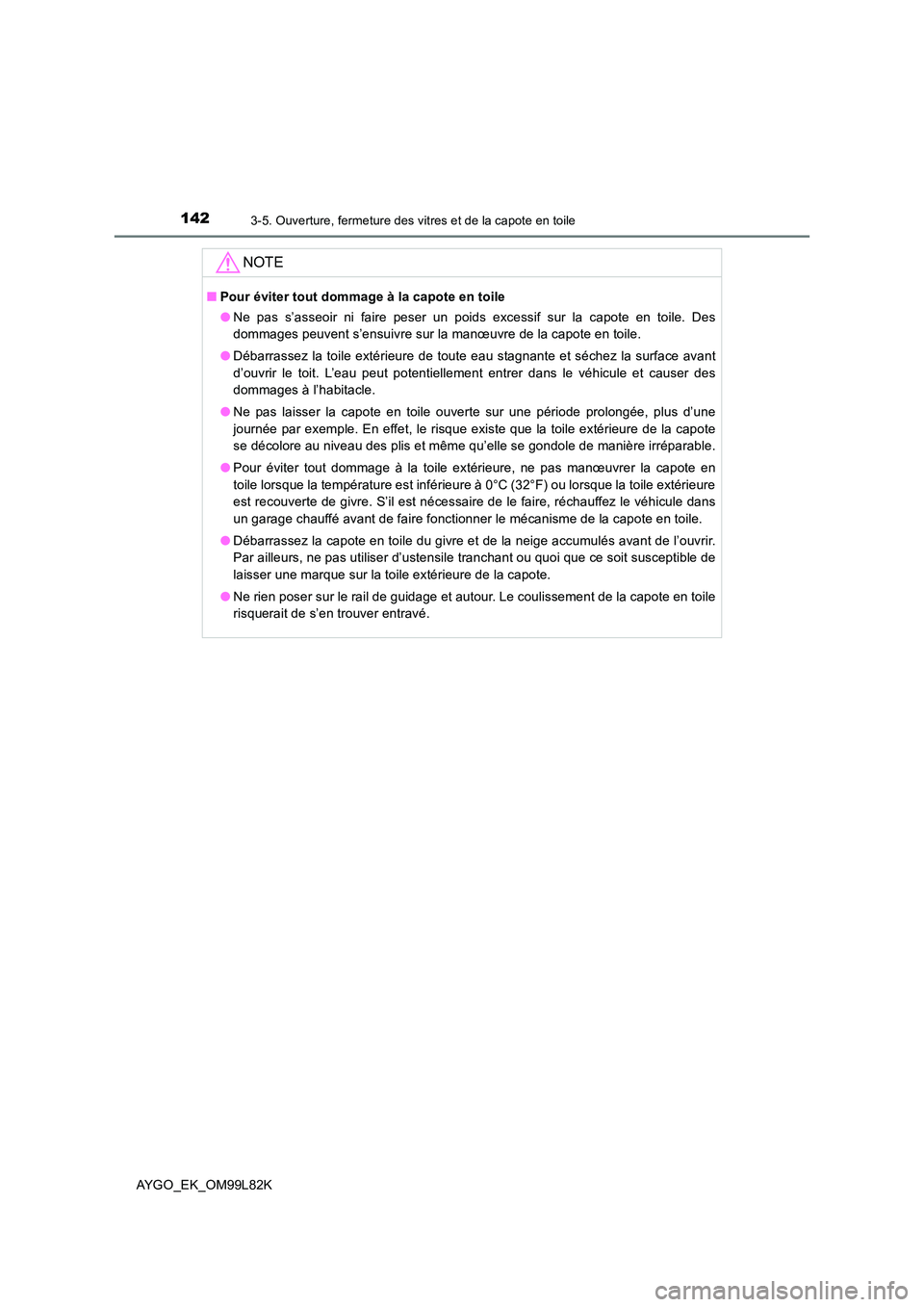 142 3-5. Ouverture, fermeture des vitres et de la capote en toile

NOTE

■ Pour éviter tout dommage à la capote en toile

● Ne pas s'asseoir ni faire peser un poids excessif sur la capote en toile. Des dommages peuvent s'ensuivre sur la manœuvre de la capote en toile.

● Débarrassez la toile extérieure de toute eau stagnante et séchez la surface avant d'ouvrir le toit. L'eau peut potentiellement entrer dans le véhicule et causer des dommages à l'habitacle.

● Ne pas laisser la capote en toile ouverte sur une période prolongée, plus d'une journée par exemple. En effet, le risque existe que la toile extérieure de la capote se décolore au niveau des plis et même qu'elle se gondole de manière irréparable.

● Pour éviter tout dommage à la toile extérieure, ne pas manœuvrer la capote en toile lorsque la température est inférieure à 0°C (32°F) ou lorsque la toile extérieure est recouverte de givre. S'il est nécessaire de le faire, réchauffez le véhicule dans un garage chauffé avant de faire fonctionner le mécanisme de la capote en toile.

● Débarrassez la capote en toile du givre et de la neige accumulés avant de l'ouvrir. Par ailleurs, ne pas utiliser d'ustensile tranchant ou quoi que ce soit susceptible de laisser une marque sur la toile extérieure de la capote.

● Ne rien poser sur le rail de guidage et autour. Le coulissement de la capote en toile risquerait de s'en trouver entravé.

AYGO_EK_OM99L82K

carmanualsonline.info